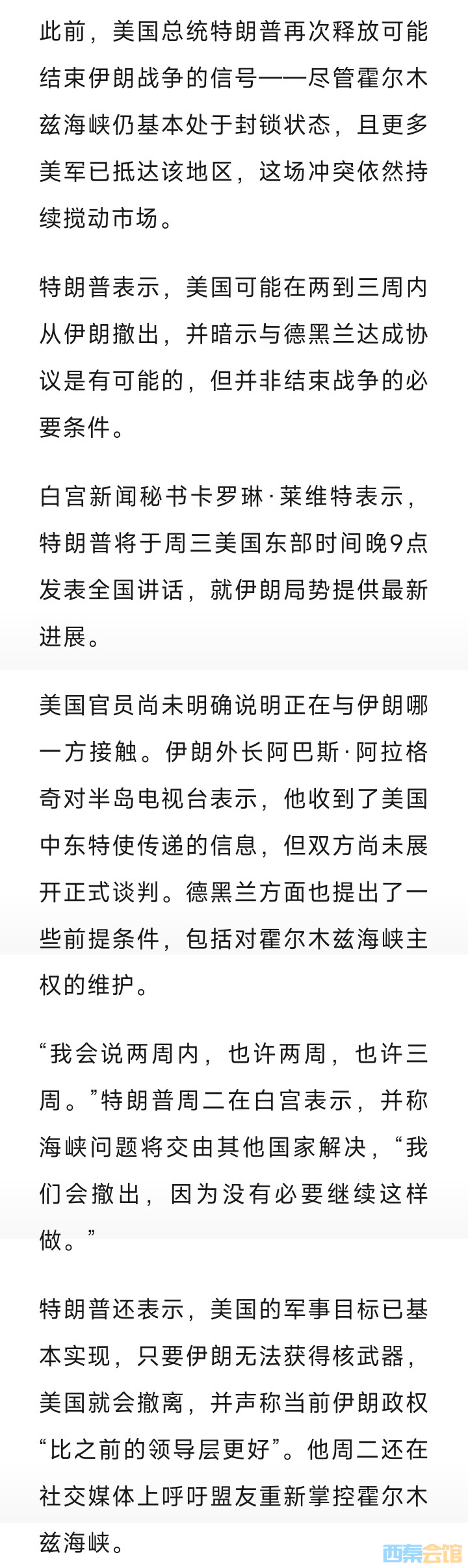 此前，美国总统特朗普再次释放可能结束伊朗战争的信号——尽管霍尔木兹海峡仍基本处于封锁状态，且更多美军已抵达该地区，这场冲突依然持续搅动市场。

特朗普表示，美国可能在两到三周内从伊朗撤出，并暗示与德黑兰达成协议是有可能的，但并非结束战争的必要条件。

白宫新闻秘书卡罗琳·莱维特表示，特朗普将于周三美国东部时间晚9点发表全国讲话，就伊朗局势提供最新进展。

美国官员尚未明确说明正在与伊朗哪一方接触。伊朗外长阿巴斯·阿拉格奇对半岛电视台表示，他收到了美国中东特使传递的信息，但双方尚未展开正式谈判。德黑兰方面也提出了一些前提条件，包括对霍尔木兹海峡主权的维护。

“我会说两周内，也许两周，也许三周。”特朗普周二在白宫表示，并称海峡问题将交由其他国家解决，“我们会撤出，因为没有必要继续这样做。”

特朗普还表示，美国的军事目标已基本实现，只要伊朗无法获得核武器，美国就会撤离，并声称当前伊朗政权“比之前的领导层更好”。他周二还在社交媒体上呼吁盟友重新掌控霍尔木兹海峡。

西秦会馆